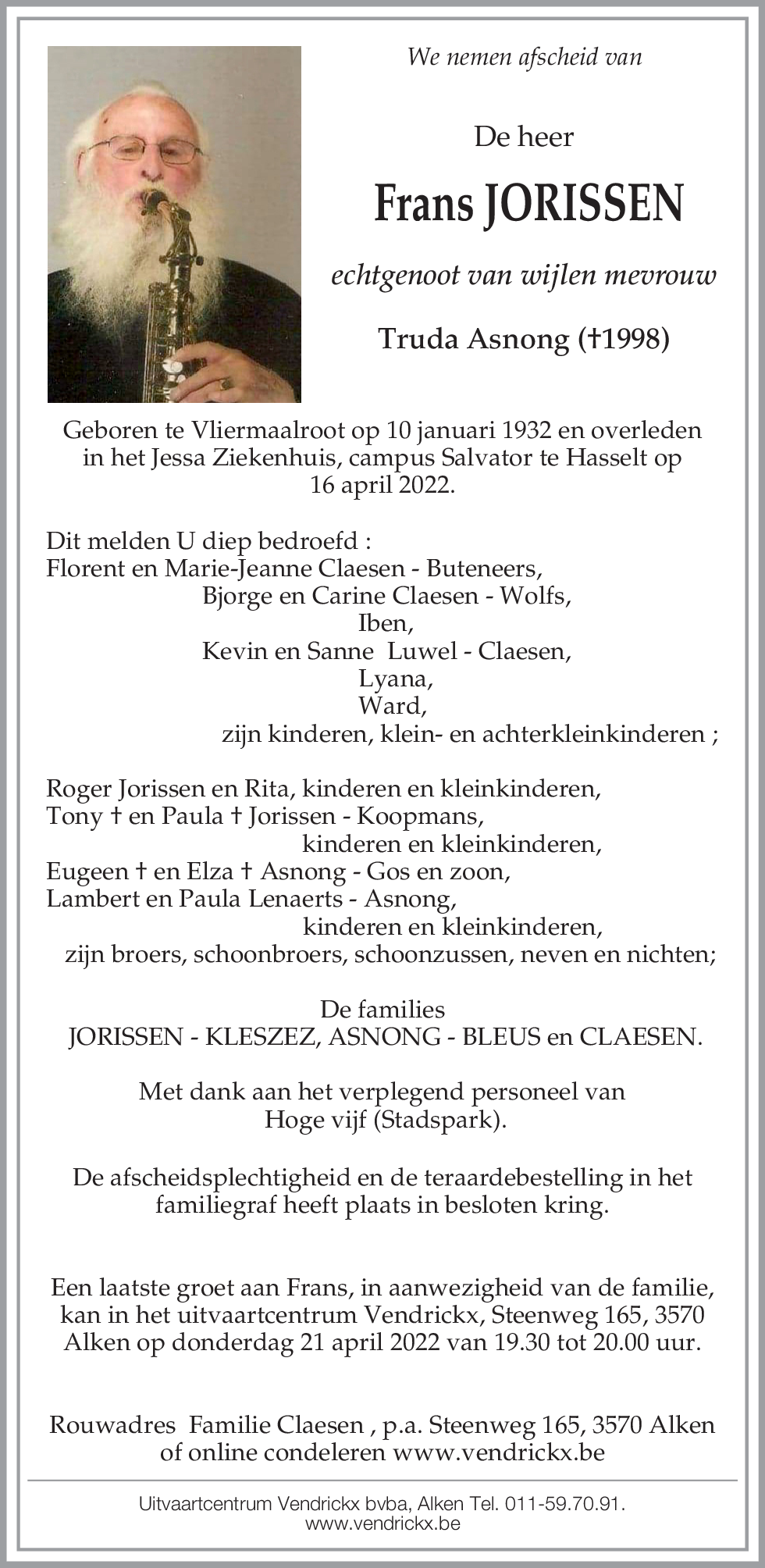 We nemen afscheid van

De heer

Frans JORISSEN

echtgenoot van wijlen mevrouw

Truda Asnong (†1998)

Geboren te Vliermaalroot op 10 januari 1932 en overleden in het Jessa Ziekenhuis, campus Salvator te Hasselt op 16 april 2022.

Dit melden U diep bedroefd :
Florent en Marie-Jeanne Claesen - Buteneers,
Bjorge en Carine Claesen - Wolfs,
Iben,
Kevin en Sanne Luwel - Claesen,
Lyana,
Ward,
zijn kinderen, klein- en achterkleinkinderen ;

Roger Jorissen en Rita, kinderen en kleinkinderen,
Tony † en Paula † Jorissen - Koopmans,
kinderen en kleinkinderen,
Eugeen † en Elza † Asnong - Gos en zoon,
Lambert en Paula Lenaerts - Asnong,
kinderen en kleinkinderen,
zijn broers, schoonbroers, schoonzussen, neven en nichten;

De families
JORISSEN - KLESZEZ, ASNONG - BLEUS en CLAESEN.

Met dank aan het verplegend personeel van Hoge vijf (Stadspark).

De afscheidsplechtigheid en de teraardebestelling in het familiegraf heeft plaats in besloten kring.

Een laatste groet aan Frans, in aanwezigheid van de familie, kan in het uitvaartcentrum Vendrickx, Steenweg 165, 3570 Alken op donderdag 21 april 2022 van 19.30 tot 20.00 uur.

Rouwadres Familie Claesen , p.a. Steenweg 165, 3570 Alken of online condeleren www.vendrickx.be

Uitvaartcentrum Vendrickx bvba, Alken Tel. 011-59.70.91.
www.vendrickx.be